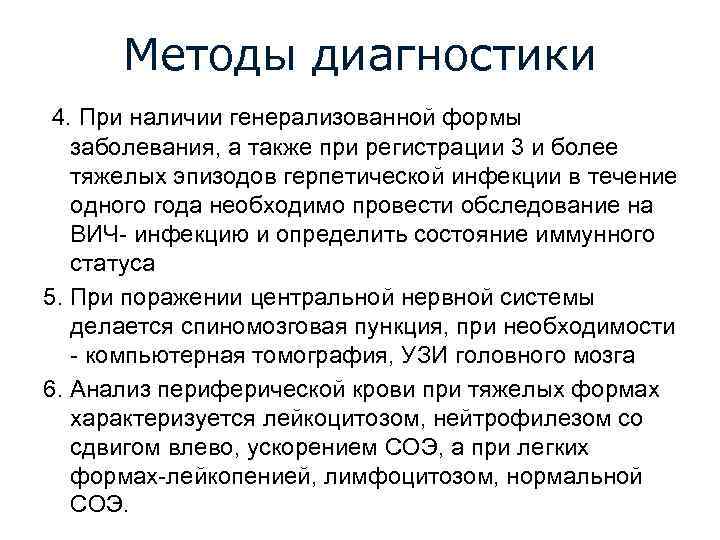 Методы диагностики

4. При наличии генерализованной формы заболевания, а также при регистрации 3 и более тяжелых эпизодов герпетической инфекции в течение одного года необходимо провести обследование на ВИЧ- инфекцию и определить состояние иммунного статуса

5. При поражении центральной нервной системы делается спиномозговая пункция, при необходимости - компьютерная томография, УЗИ головного мозга

6. Анализ периферической крови при тяжелых формах характеризуется лейкоцитозом, нейтрофилезом со сдвигом влево, ускорением СОЭ, а при легких формах-лейкопенией, лимфоцитозом, нормальной СОЭ.